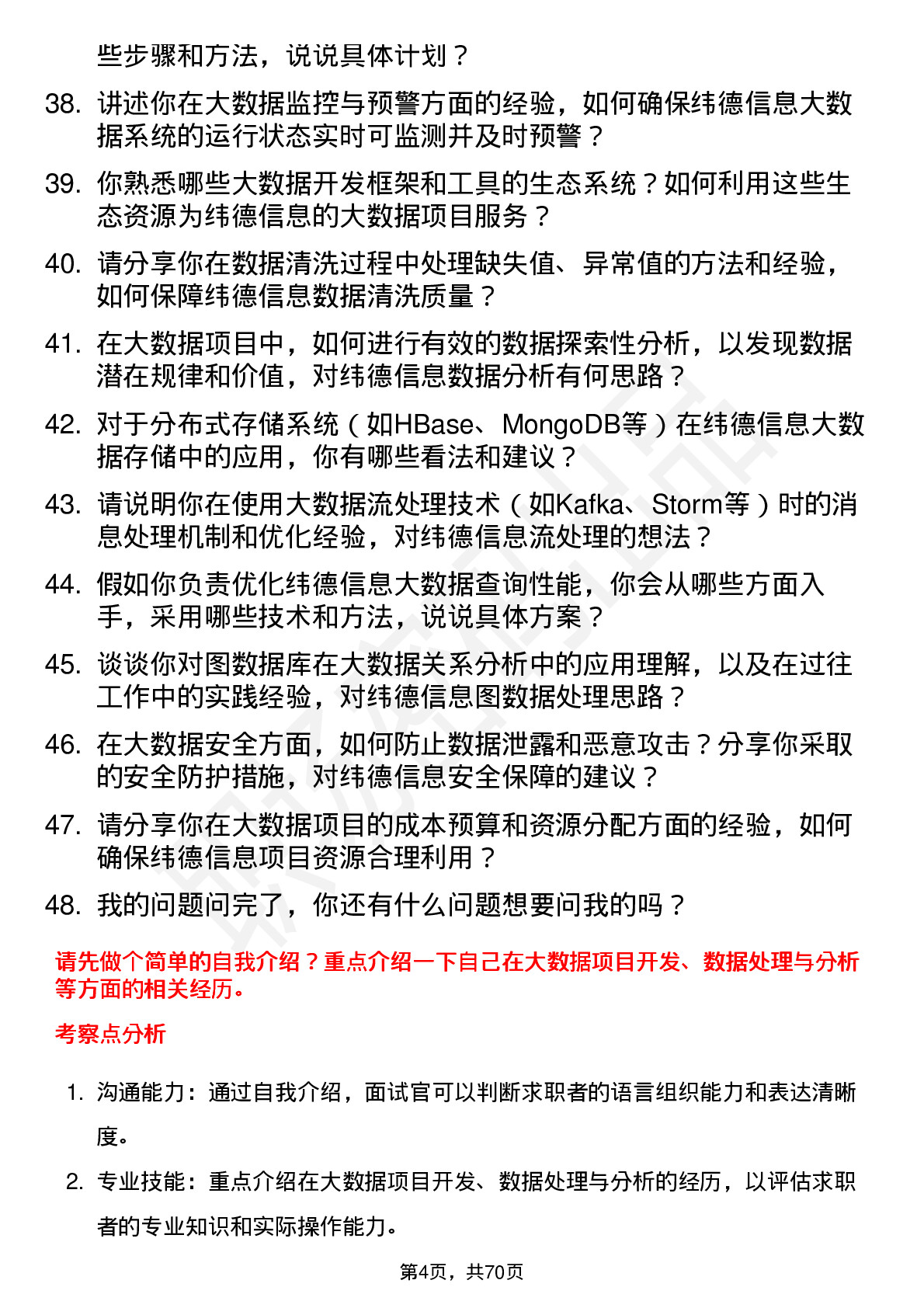 些步骤和方法，说说具体计划？

38. 讲述你在大数据监控与预警方面的经验，如何确保纬德信息大数据系统的运行状态实时可监测并及时预警？

39. 你熟悉哪些大数据开发框架和工具的生态系统？如何利用这些生态资源为纬德信息的大数据项目服务？

40. 请分享你在数据清洗过程中处理缺失值、异常值的方法和经验，如何保障纬德信息数据清洗质量？

41. 在大数据项目中，如何进行有效的数据探索性分析，以发现数据潜在规律和价值，对纬德信息数据分析有何思路？

42. 对于分布式存储系统（如HBase、MongoDB等）在纬德信息大数据存储中的应用，你有哪些看法和建议？

43. 请说明你在使用大数据流处理技术（如Kafka、Storm等）时的消息处理机制和优化经验，对纬德信息流处理的想法？

44. 假如你负责优化纬德信息大数据查询性能，你会从哪些方面入手，采用哪些技术和方法，说说具体方案？

45. 谈谈你对图数据库在大数据关系分析中的应用理解，以及在过往工作中的实践经验，对纬德信息图数据处理思路？

46. 在大数据安全方面，如何防止数据泄露和恶意攻击？分享你采取的安全防护措施，对纬德信息安全保障的建议？

47. 请分享你在大数据项目的成本预算和资源分配方面的经验，如何确保纬德信息项目资源合理利用？

48. 我的问题问完了，你还有什么问题想要问我的吗？

请先做个简单的自我介绍？重点介绍一下自己在大数据项目开发、数据处理与分析等方面的相关经历。

考察点分析

1. 沟通能力：通过自我介绍，面试官可以判断求职者的语言组织能力和表达清晰度。

2. 专业技能：重点介绍在大数据项目开发、数据处理与分析的经历，以评估求职者的专业知识和实际操作能力。

第4页，共70页